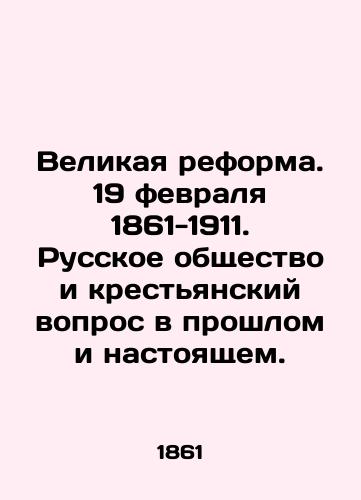 Великая реформа. 19 февраля 1861-1911. Русское общество и крестьянский вопрос в прошлом и настоящем.

1861